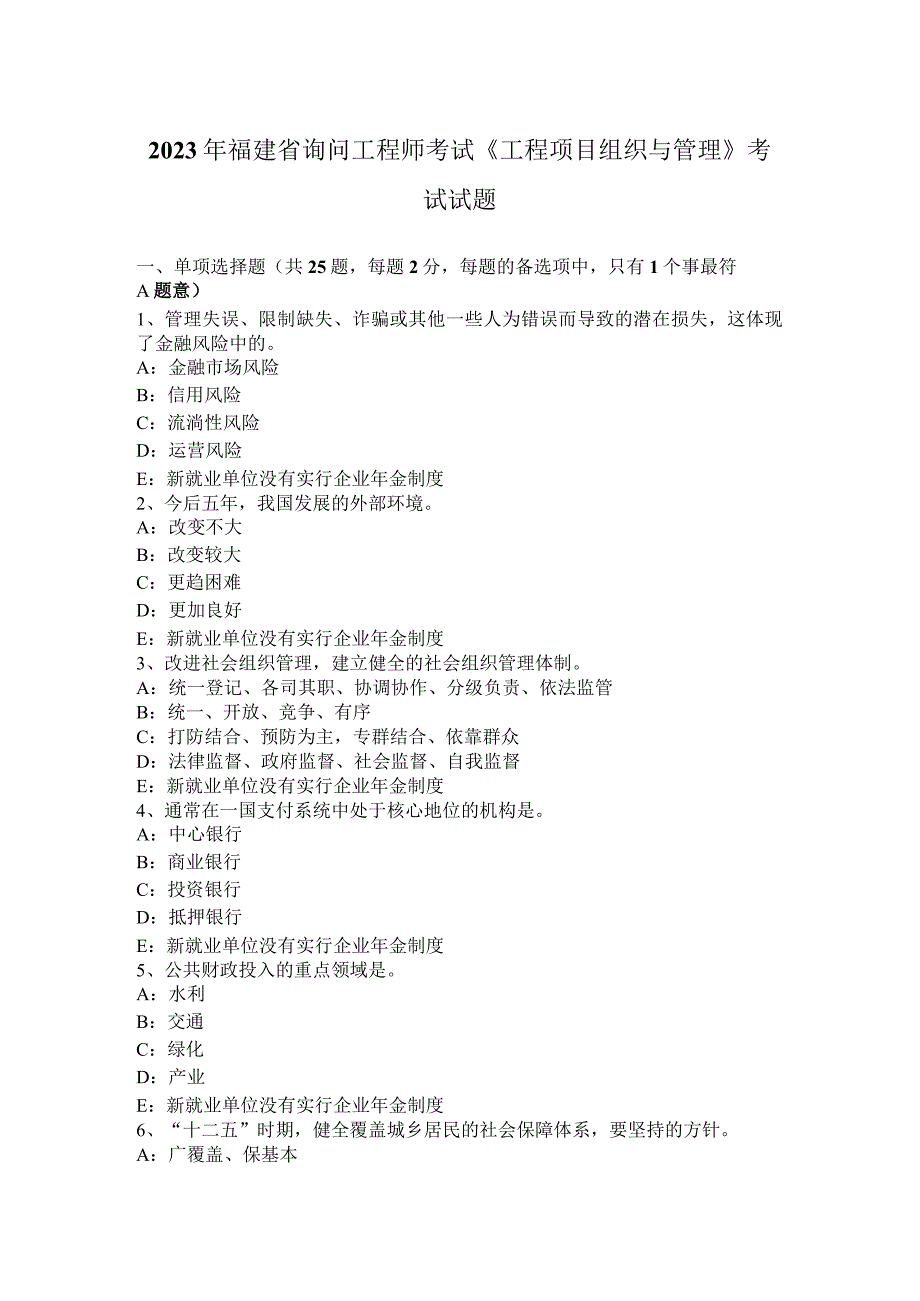 2023年福建省询问工程师考试《工程项目组织与管理》考试试题

一、单项选择题（共25题，每题2分，每题的备选项中，只有1个事最符A题意）

1、管理失误、限制缺失、诈骗或其他一些人为错误而导致的潜在损失，这体现了金融风险中的。
A：金融市场风险
B：信用风险
C：流淌性风险
D：运营风险
E：新就业单位没有实行企业年金制度

2、今后五年，我国发展的外部环境。
A：改变不大
B：改变较大
C：更趋困难
D：更加良好
E：新就业单位没有实行企业年金制度

3、改进社会组织管理，建立健全的社会组织管理体制。
A：统一登记、各司其职、协调协作、分级负责、依法监管
B：统一、开放、竞争、有序
C：打防结合、预防为主，专群结合、依靠群众
D：法律监督、政府监督、社会监督、自我监督
E：新就业单位没有实行企业年金制度

4、通常在一国支付系统中处于核心地位的机构是。
A：中心银行
B：商业银行
C：投资银行
D：抵押银行
E：新就业单位没有实行企业年金制度

5、公共财政投入的重点领域是。
A：水利
B：交通
C：绿化
D：产业
E：新就业单位没有实行企业年金制度

6、“十二五”时期，健全覆盖城乡居民的社会保障体系，要坚持的方针。
A：广覆盖、保基本